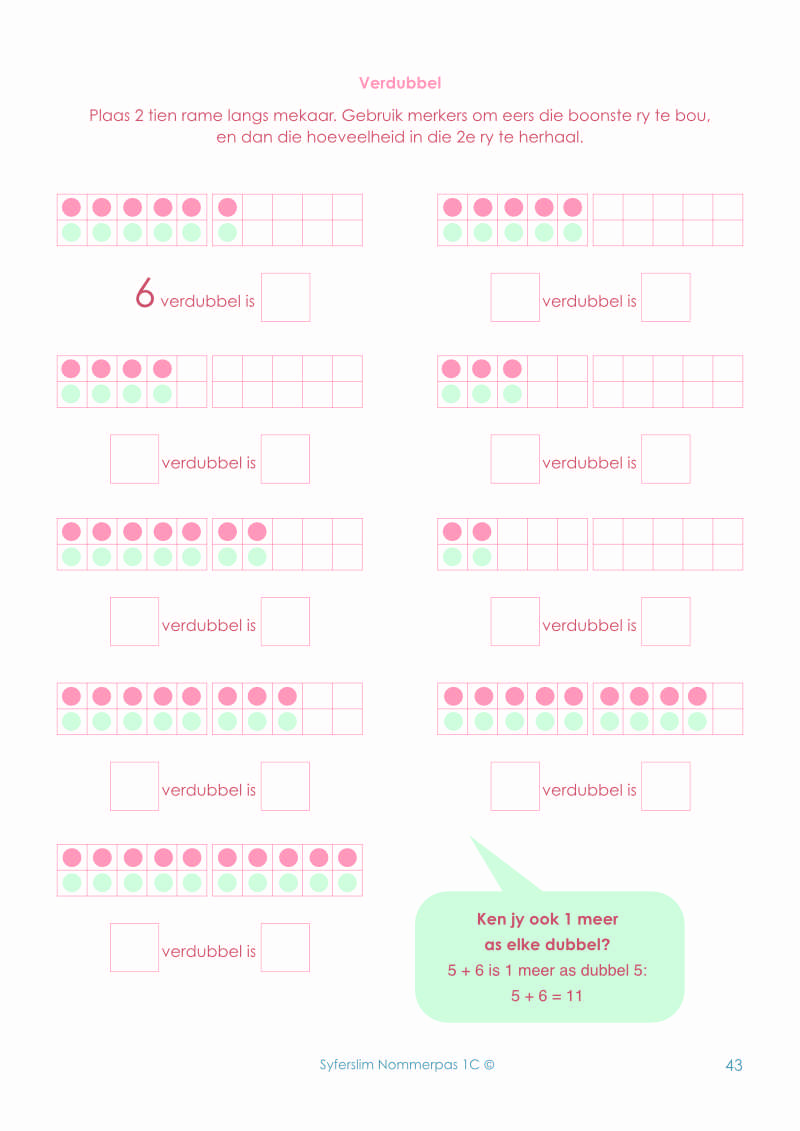 Verdubbel

Plaas 2 tien rame langs mekaar. Gebruik merkers om eers die boonste ry te bou, en dan die hoeveelheid in die 2e ry te herhaal.

6 verdubbel is

verdubbel is

verdubbel is

verdubbel is

verdubbel is

verdubbel is

verdubbel is

verdubbel is

verdubbel is

Ken jy ook 1 meer as elke dubbel?
5 + 6 is 1 meer as dubbel 5:
5 + 6 = 11

Syferslim Nommerpas 1C ©

43